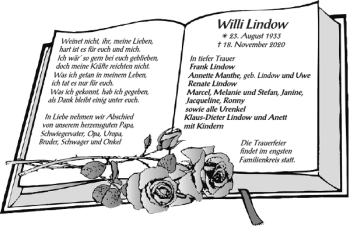 Weinet nicht, ihr, meine Lieben,
hart ist es für euch und mich.
Ich wär' so gern bei euch geblieben,
doch meine Kräfte reichten nicht.
Was ich getan in meinem Leben,
ich tat es nur für euch.
Was ich gekonnt, hab ich gegeben,
als Dank bleibt einig unter euch.

In Liebe nehmen wir Abschied
von unserem herzensguten Papa,
Schwiegervater, Opa, Uropa,
Bruder, Schwager und Onkel

Willi Lindow
* 23. August 1933
† 18. November 2020

In tiefer Trauer
Frank Lindow
Annette Manthe, geb. Lindow und Uwe
Renate Lindow
Marcel, Melanie und Stefan, Janine,
Jacqueline, Ronny
sowie alle Urenkel
Klaus-Dieter Lindow und Anett
mit Kindern

Die Trauerfeier
findet im engsten
Familienkreis statt.